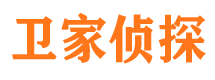 卫家侦探